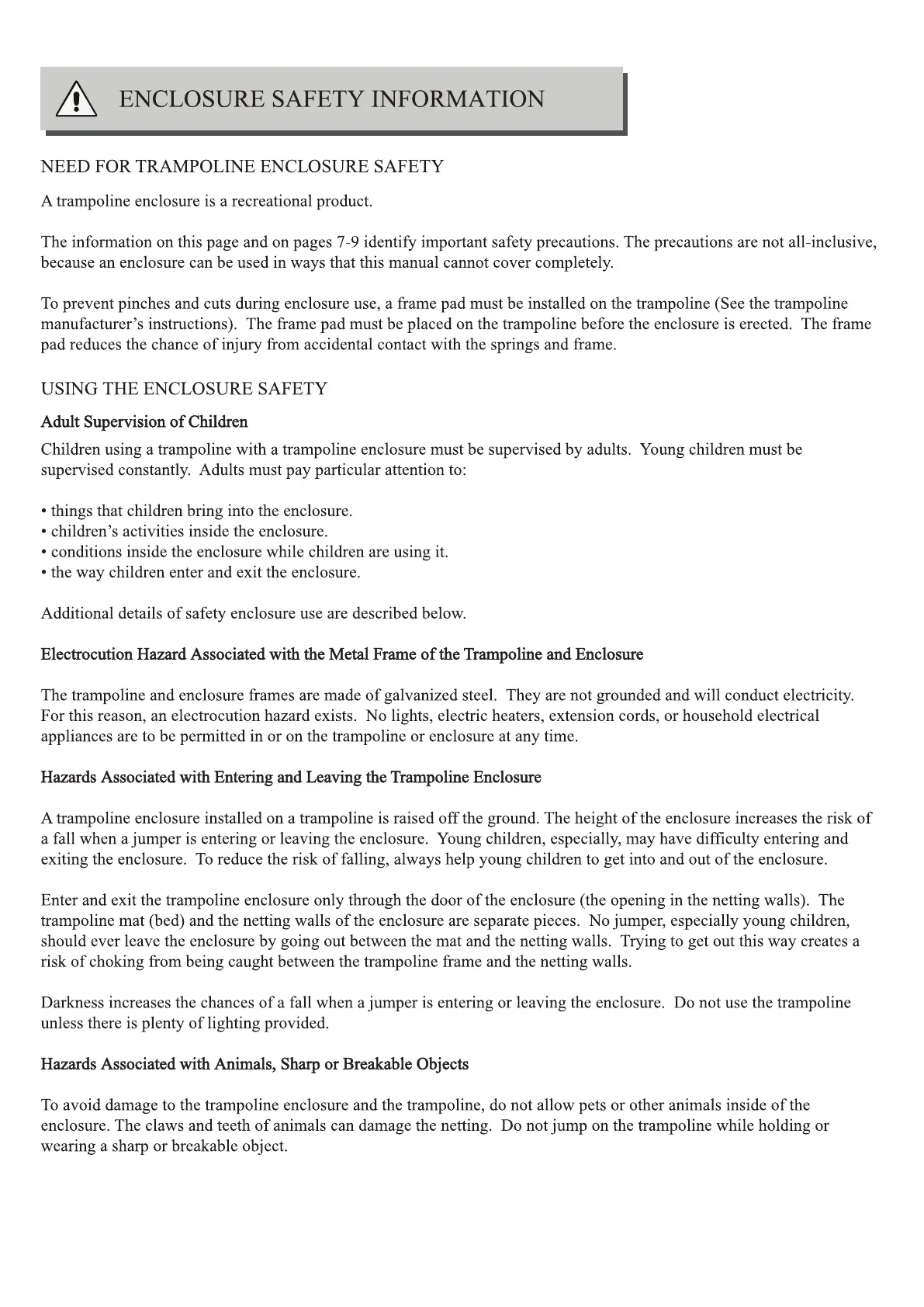 ENCLOSURE SAFETY INFORMATION

NEED FOR TRAMPOLINE ENCLOSURE SAFETY

A trampoline enclosure is a recreational product.

The information on this page and on pages 7-9 identify important safety precautions. The precautions are not all-inclusive, because an enclosure can be used in ways that this manual cannot cover completely.

To prevent pinches and cuts during enclosure use, a frame pad must be installed on the trampoline (See the trampoline manufacturer's instructions). The frame pad must be placed on the trampoline before the enclosure is erected. The frame pad reduces the chance of injury from accidental contact with the springs and frame.

USING THE ENCLOSURE SAFETY

Adult Supervision of Children

Children using a trampoline with a trampoline enclosure must be supervised by adults. Young children must be supervised constantly. Adults must pay particular attention to:

• things that children bring into the enclosure.
• children's activities inside the enclosure.
• conditions inside the enclosure while children are using it.
• the way children enter and exit the enclosure.

Additional details of safety enclosure use are described below.

Electrocution Hazard Associated with the Metal Frame of the Trampoline and Enclosure

The trampoline and enclosure frames are made of galvanized steel. They are not grounded and will conduct electricity. For this reason, an electrocution hazard exists. No lights, electric heaters, extension cords, or household electrical appliances are to be permitted in or on the trampoline or enclosure at any time.

Hazards Associated with Entering and Leaving the Trampoline Enclosure

A trampoline enclosure installed on a trampoline is raised off the ground. The height of the enclosure increases the risk of a fall when a jumper is entering or leaving the enclosure. Young children, especially, may have difficulty entering and exiting the enclosure. To reduce the risk of falling, always help young children to get into and out of the enclosure.

Enter and exit the trampoline enclosure only through the door of the enclosure (the opening in the netting walls). The trampoline mat (bed) and the netting walls of the enclosure are separate pieces. No jumper, especially young children, should ever leave the enclosure by going out between the mat and the netting walls. Trying to get out this way creates a risk of choking from being caught between the trampoline frame and the netting walls.

Darkness increases the chances of a fall when a jumper is entering or leaving the enclosure. Do not use the trampoline unless there is plenty of lighting provided.

Hazards Associated with Animals, Sharp or Breakable Objects

To avoid damage to the trampoline enclosure and the trampoline, do not allow pets or other animals inside of the enclosure. The claws and teeth of animals can damage the netting. Do not jump on the trampoline while holding or wearing a sharp or breakable object.